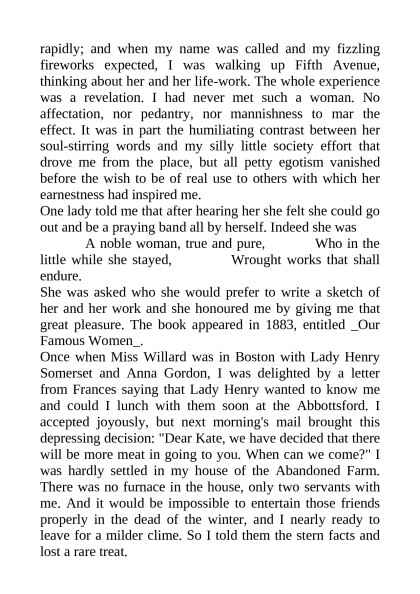 rapidly; and when my name was called and my fizzling fireworks expected, I was walking up Fifth Avenue, thinking about her and her life-work. The whole experience was a revelation. I had never met such a woman. No affectation, nor pedantry, nor mannishness to mar the effect. It was in part the humiliating contrast between her soul-stirring words and my silly little society effort that drove me from the place, but all petty egotism vanished before the wish to be of real use to others with which her earnestness had inspired me.

One lady told me that after hearing her she felt she could go out and be a praying band all by herself. Indeed she was

A noble woman, true and pure, Who in the little while she stayed, Wrought works that shall endure.

She was asked who she would prefer to write a sketch of her and her work and she honoured me by giving me that great pleasure. The book appeared in 1883, entitled _Our Famous Women_.

Once when Miss Willard was in Boston with Lady Henry Somerset and Anna Gordon, I was delighted by a letter from Frances saying that Lady Henry wanted to know me and could I lunch with them soon at the Abbottsford. I accepted joyously, but next morning's mail brought this depressing decision: "Dear Kate, we have decided that there will be more meat in going to you. When can we come?" I was hardly settled in my house of the Abandoned Farm. There was no furnace in the house, only two servants with me. And it would be impossible to entertain those friends properly in the dead of the winter, and I nearly ready to leave for a milder clime. So I told them the stern facts and lost a rare treat.